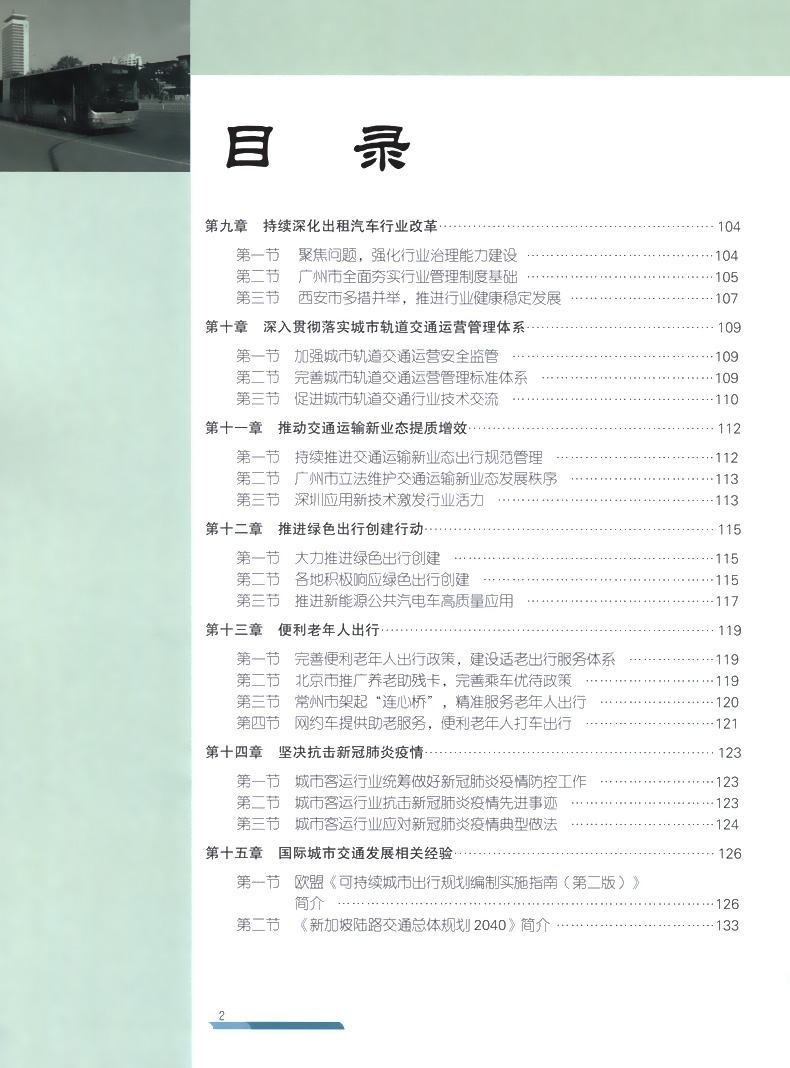 目　录

第九章　持续深化出租汽车行业改革 104

第一节　聚焦问题，强化行业治理能力建设 104
第二节　广州市全面夯实行业管理制度基础 105
第三节　西安市多措并举，推进行业健康稳定发展 107

第十章　深入贯彻落实城市轨道交通运营管理体系 109

第一节　加强城市轨道交通运营安全监管 109
第二节　完善城市轨道交通运营管理标准体系 109
第三节　促进城市轨道交通行业技术交流 110

第十一章　推动交通运输新业态提质增效 112

第一节　持续推进交通运输新业态出行规范管理 112
第二节　广州市立法维护交通运输新业态发展秩序 113
第三节　深圳应用新技术激发行业活力 113

第十二章　推进绿色出行创建行动 115

第一节　大力推进绿色出行创建 115
第二节　各地积极响应绿色出行创建 115
第三节　推进新能源公共汽电车高质量应用 117

第十三章　便利老年人出行 119

第一节　完善便利老年人出行政策，建设适老出行服务体系 119
第二节　北京市推广养老助残卡，完善乘车优待政策 119
第三节　常州市架起“连心桥”，精准服务老年人出行 120
第四节　网约车提供助老服务，便利老年人打车出行 121

第十四章　坚决抗击新冠肺炎疫情 123

第一节　城市客运行业统筹做好新冠肺炎疫情防控工作 123
第二节　城市客运行业抗击新冠肺炎疫情先进事迹 123
第三节　城市客运行业应对新冠肺炎疫情典型做法 124

第十五章　国际城市交通发展相关经验 126

第一节　欧盟《可持续城市出行规划编制实施指南（第二版）》简介 126
第二节　《新加坡陆路交通总体规划2040》简介 133

2